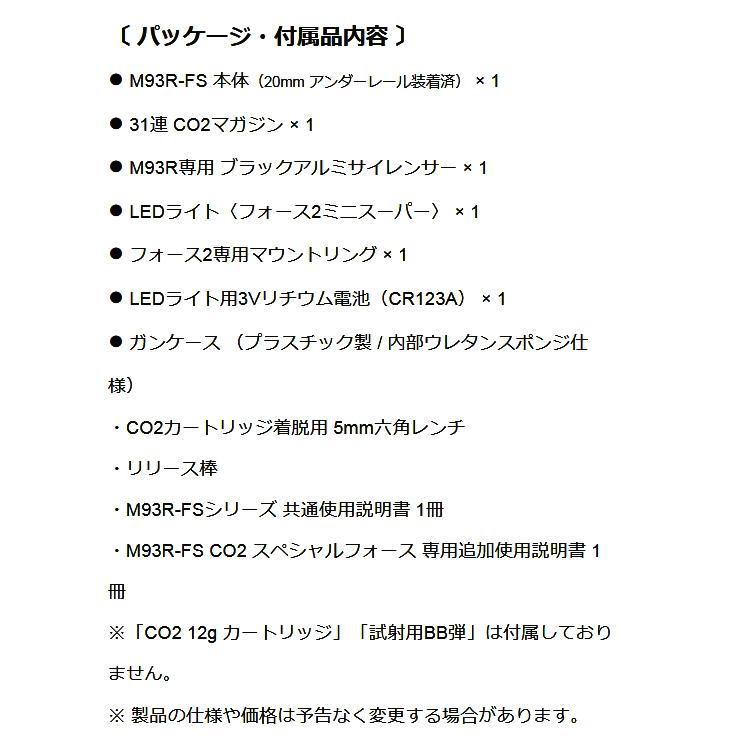 〔 パッケージ・付属品内容 〕

● M93R-FS 本体（20mm アンダーレール装着済） × 1

● 31連 CO2マガジン × 1

● M93R専用 ブラックアルミサイレンサー × 1

● LEDライト〈フォース2ミニスーパー〉 × 1

● フォース2専用マウントリング × 1

● LEDライト用3Vリチウム電池（CR123A） × 1

● ガンケース （プラスチック製 / 内部ウレタンスポンジ仕様）

・CO2カートリッジ着脱用 5mm六角レンチ

・リリース棒

・M93R-FSシリーズ 共通使用説明書 1冊

・M93R-FS CO2 スペシャルフォース 専用追加使用説明書 1冊

※「CO2 12g カートリッジ」「試射用BB弾」は付属しておりません。

※ 製品の仕様や価格は予告なく変更する場合があります。